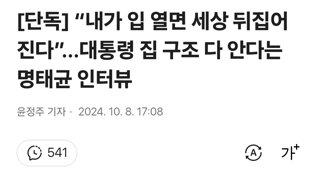 [단독] “내가 입 열면 세상 뒤집어진다”…대통령 집 구조 다 안다는 명태균 인터뷰

윤정주 기자 · 2024. 10. 8. 17:08

541

A

가+